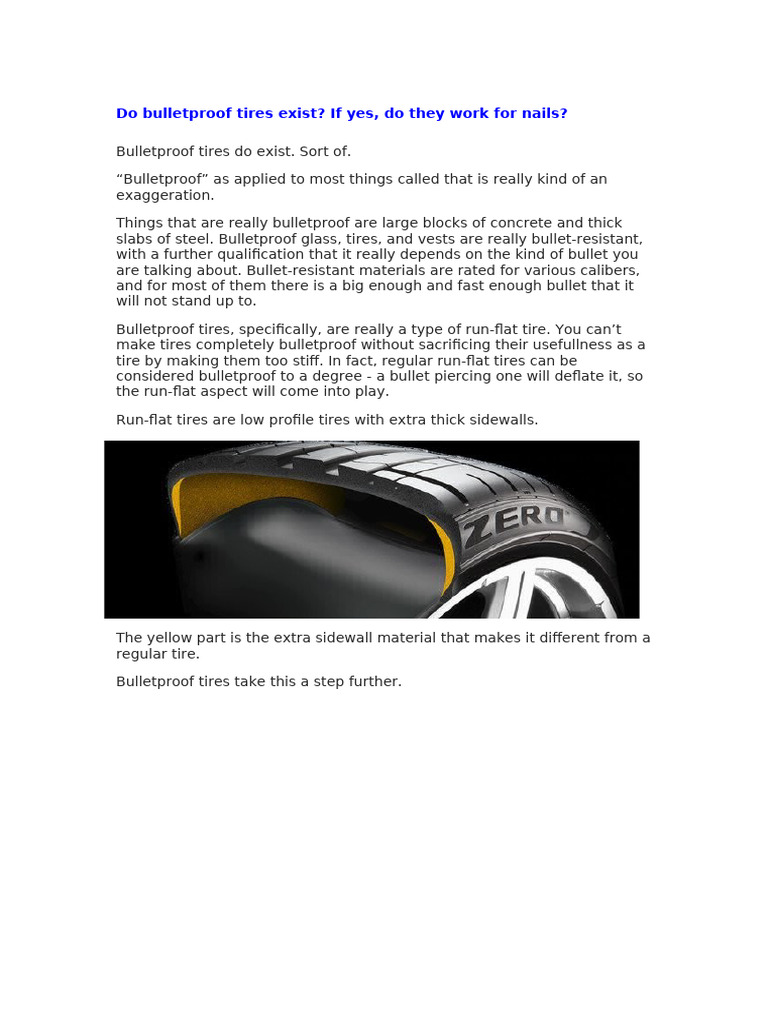 Do bulletproof tires exist? If yes, do they work for nails?

Bulletproof tires do exist. Sort of.

“Bulletproof” as applied to most things called that is really kind of an exaggeration.

Things that are really bulletproof are large blocks of concrete and thick slabs of steel. Bulletproof glass, tires, and vests are really bullet-resistant, with a further qualification that it really depends on the kind of bullet you are talking about. Bullet-resistant materials are rated for various calibers, and for most of them there is a big enough and fast enough bullet that it will not stand up to.

Bulletproof tires, specifically, are really a type of run-flat tire. You can’t make tires completely bulletproof without sacrificing their usefullness as a tire by making them too stiff. In fact, regular run-flat tires can be considered bulletproof to a degree - a bullet piercing one will deflate it, so the run-flat aspect will come into play.

Run-flat tires are low profile tires with extra thick sidewalls.

ZERO

The yellow part is the extra sidewall material that makes it different from a regular tire.

Bulletproof tires take this a step further.